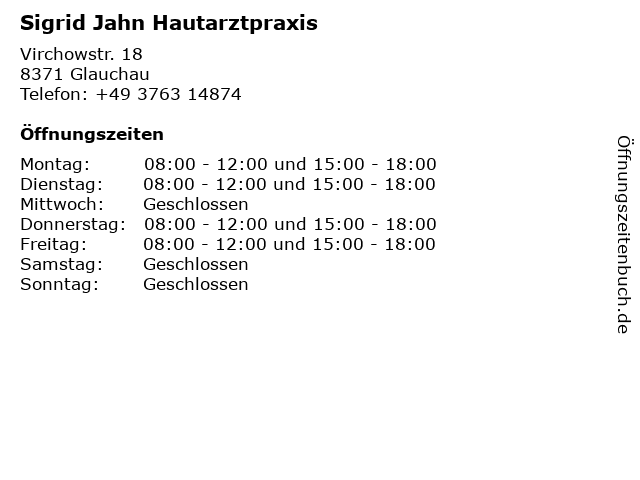 Sigrid Jahn Hautarztpraxis

Virchowstr. 18
8371 Glauchau
Telefon: +49 3763 14874

Öffnungszeiten

Montag: 08:00 - 12:00 und 15:00 - 18:00
Dienstag: 08:00 - 12:00 und 15:00 - 18:00
Mittwoch: Geschlossen
Donnerstag: 08:00 - 12:00 und 15:00 - 18:00
Freitag: 08:00 - 12:00 und 15:00 - 18:00
Samstag: Geschlossen
Sonntag: Geschlossen

Öffnungszeitenbuch.de